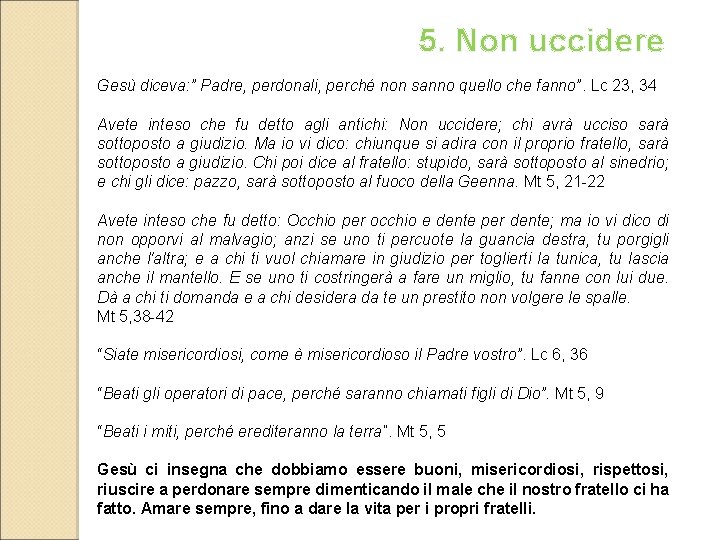 5. Non uccidere

Gesù diceva:" Padre, perdonali, perché non sanno quello che fanno". Lc 23, 34

Avete inteso che fu detto agli antichi: Non uccidere; chi avrà ucciso sarà sottoposto a giudizio. Ma io vi dico: chiunque si adira con il proprio fratello, sarà sottoposto a giudizio. Chi poi dice al fratello: stupido, sarà sottoposto al sinedrio; e chi gli dice: pazzo, sarà sottoposto al fuoco della Geenna. Mt 5, 21-22

Avete inteso che fu detto: Occhio per occhio e dente per dente; ma io vi dico di non opporvi al malvagio; anzi se uno ti percuote la guancia destra, tu porgigli anche l'altra; e a chi ti vuol chiamare in giudizio per toglierti la tunica, tu lascia anche il mantello. E se uno ti costringerà a fare un miglio, tu fanne con lui due. Dà a chi ti domanda e a chi desidera da te un prestito non volgere le spalle. Mt 5,38-42

"Siate misericordiosi, come è misericordioso il Padre vostro". Lc 6, 36

"Beati gli operatori di pace, perché saranno chiamati figli di Dio". Mt 5, 9

"Beati i miti, perché erediteranno la terra". Mt 5, 5

Gesù ci insegna che dobbiamo essere buoni, misericordiosi, rispettosi, riuscire a perdonare sempre dimenticando il male che il nostro fratello ci ha fatto. Amare sempre, fino a dare la vita per i propri fratelli.